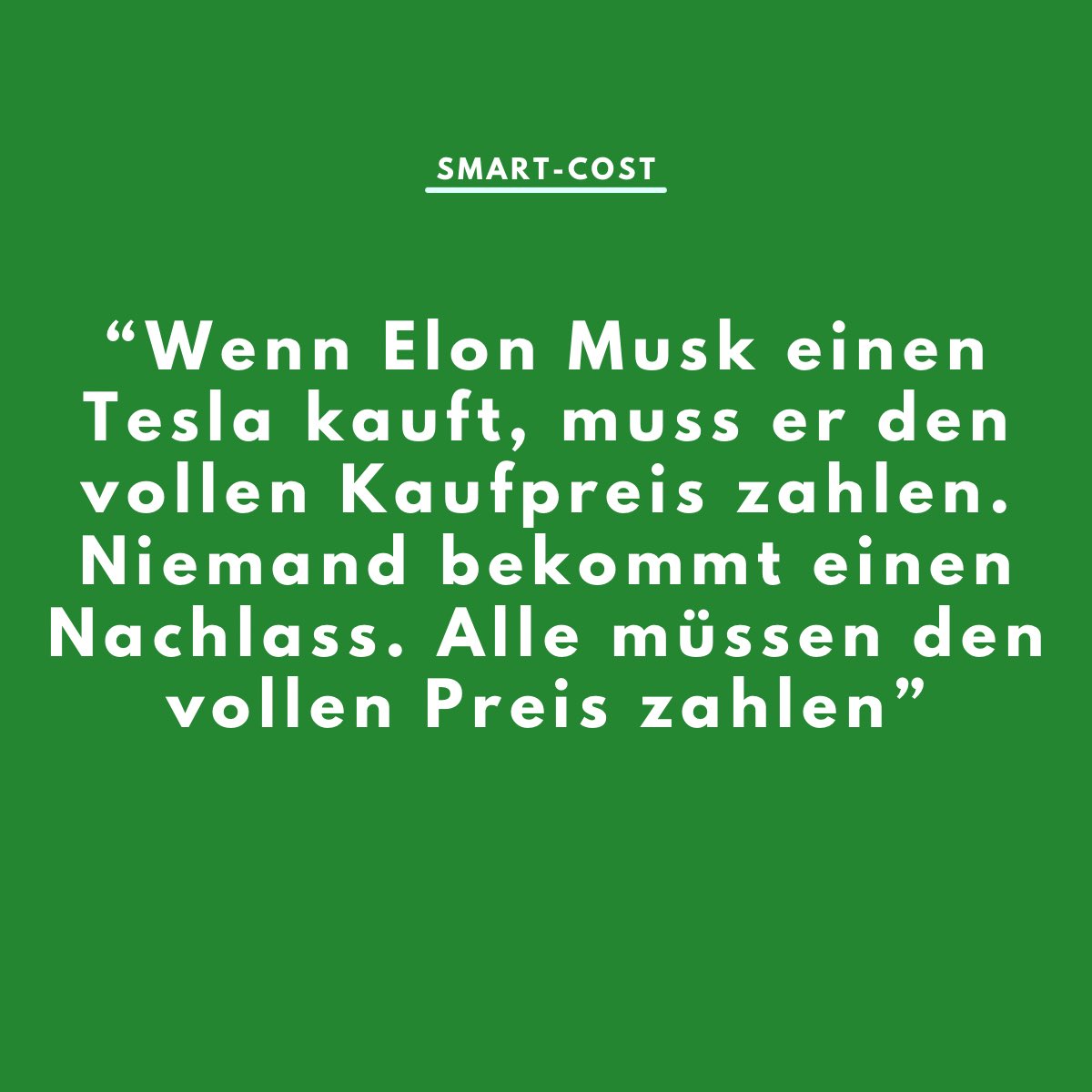 SMART-COST

“Wenn Elon Musk einen Tesla kauft, muss er den vollen Kaufpreis zahlen. Niemand bekommt einen Nachlass. Alle müssen den vollen Preis zahlen”